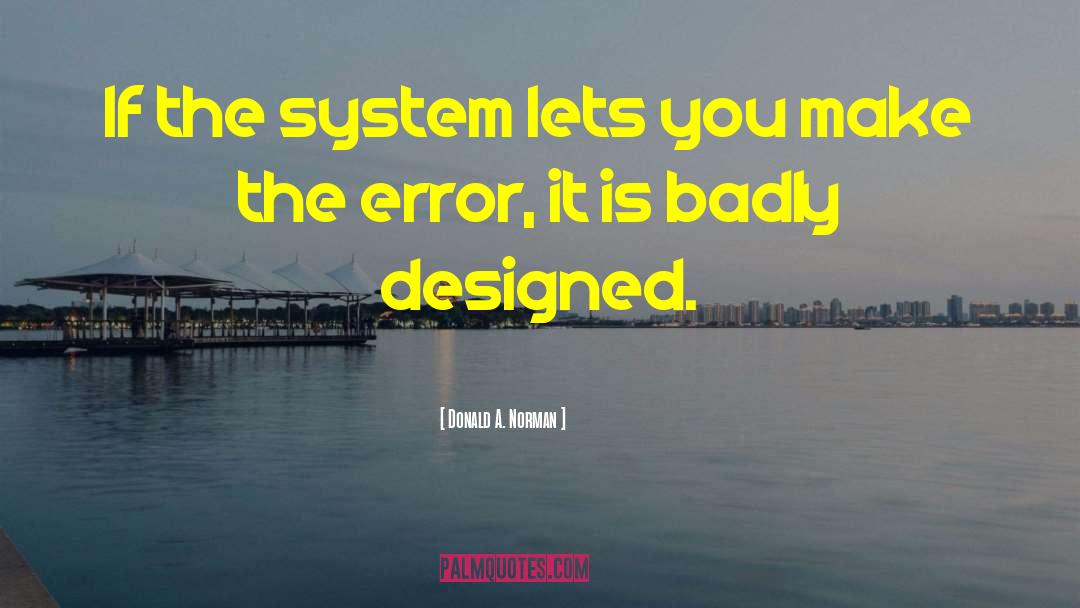 If the system lets you make the error, it is badly designed.

[ Donald A. Norman ]

PALMQUOTES.COM